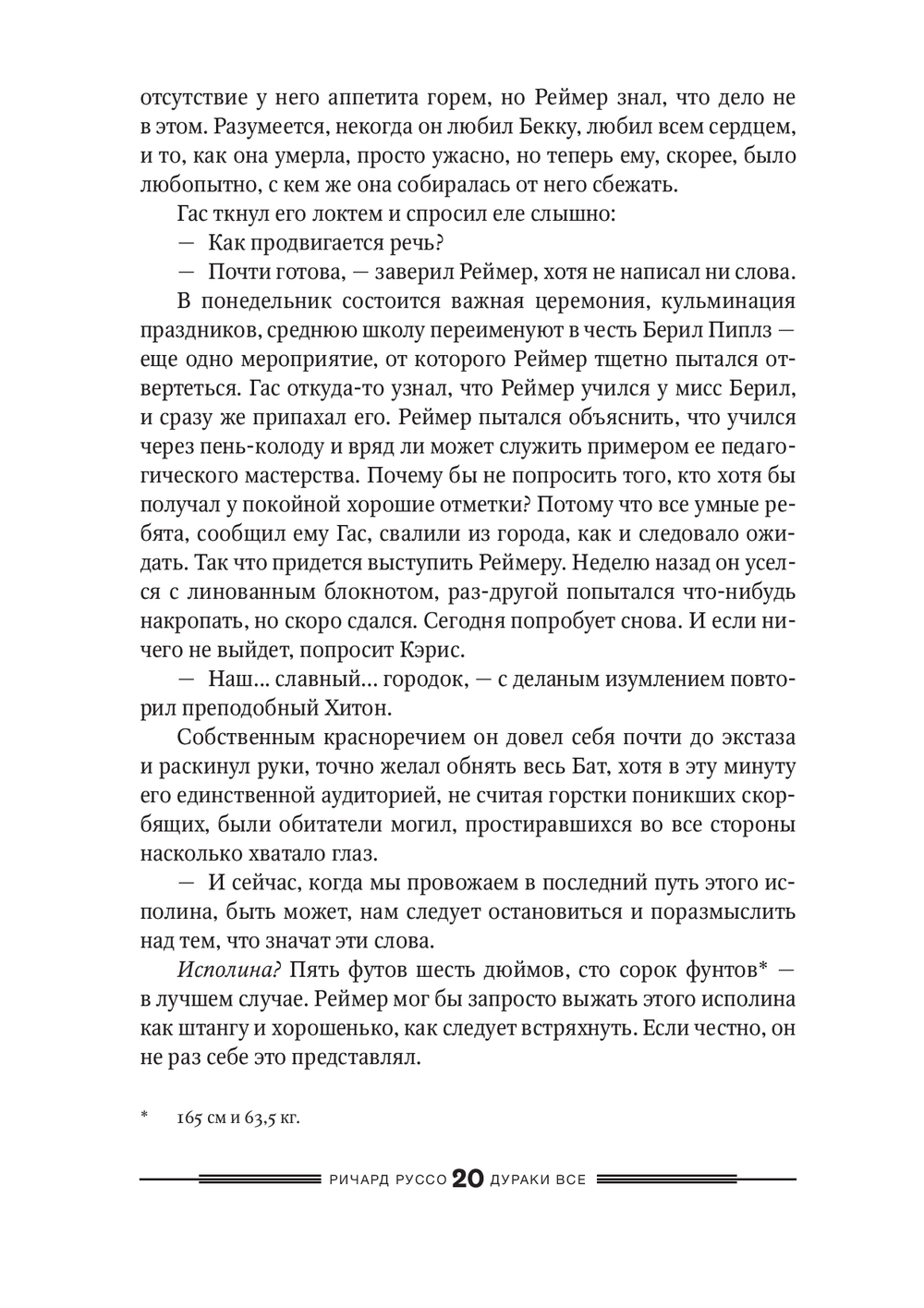 отсутствие у него аппетита горем, но Реймер знал, что дело не в этом. Разумеется, некогда он любил Бекку, любил всем сердцем, и то, как она умерла, просто ужасно, но теперь ему, скорее, было любопытно, с кем же она собиралась от него сбежать.

Гас ткнул его локтем и спросил еле слышно:

— Как продвигается речь?

— Почти готова, — заверил Реймер, хотя не написал ни слова.

В понедельник состоится важная церемония, кульминация праздников, среднюю школу переименуют в честь Берил Пиплз — еще одно мероприятие, от которого Реймер тщетно пытался отвертеться. Гас откуда-то узнал, что Реймер учился у мисс Берил, и сразу же припахал его. Реймер пытался объяснить, что учился через пень-колоду и вряд ли может служить примером ее педагогического мастерства. Почему бы не попросить того, кто хотя бы получал у покойной хорошие отметки? Потому что все умные ребята, сообщил ему Гас, свалили из города, как и следовало ожидать. Так что придется выступить Реймеру. Неделю назад он уселся с линованным блокнотом, раз-другой попытался что-нибудь накропать, но скоро сдался. Сегодня попробует снова. И если ничего не выйдет, попросит Кэрис.

— Наш... славный... городок, — с деланым изумлением повторил преподобный Хитон.

Собственным красноречием он довел себя почти до экстаза и раскинул руки, точно желал обнять весь Бат, хотя в эту минуту его единственной аудиторией, не считая горстки поникших скорбящих, были обитатели могил, простиравшихся во все стороны насколько хватало глаз.

— И сейчас, когда мы провожаем в последний путь этого исполина, быть может, нам следует остановиться и поразмыслить над тем, что значат эти слова.

Исполина? Пять футов шесть дюймов, сто сорок фунтов* — в лучшем случае. Реймер мог бы запросто выжать этого исполина как штангу и хорошенько, как следует встряхнуть. Если честно, он не раз себе это представлял.

* 165 см и 63,5 кг.

РИЧАРД РУССО 20 ДУРАКИ ВСЕ